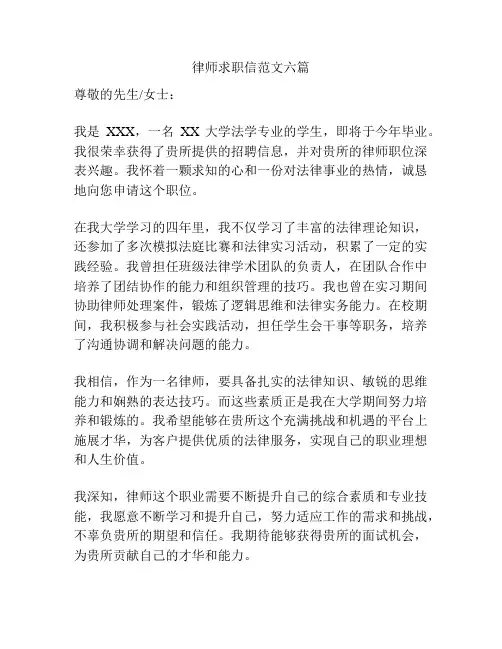 律师求职信范文六篇

尊敬的先生/女士：

我是 XXX，一名 XX 大学法学专业的学生，即将于今年毕业。我很荣幸获得了贵所提供的招聘信息，并对贵所的律师职位深表兴趣。我怀着一颗求知的心和一份对法律事业的热情，诚恳地向您申请这个职位。

在我大学学习的四年里，我不仅学习了丰富的法律理论知识，还参加了多次模拟法庭比赛和法律实习活动，积累了一定的实践经验。我曾担任班级法律学术团队的负责人，在团队合作中培养了团结协作的能力和组织管理的技巧。我也曾在实习期间协助律师处理案件，锻炼了逻辑思维和法律实务能力。在校期间，我积极参与社会实践活动，担任学生会干事等职务，培养了沟通协调和解决问题的能力。

我相信，作为一名律师，要具备扎实的法律知识、敏锐的思维能力和娴熟的表达技巧。而这些素质正是我在大学期间努力培养和锻炼的。我希望能够在贵所这个充满挑战和机遇的平台上施展才华，为客户提供优质的法律服务，实现自己的职业理想和人生价值。

我深知，律师这个职业需要不断提升自己的综合素质和专业技能，我愿意不断学习和提升自己，努力适应工作的需求和挑战，不辜负贵所的期望和信任。我期待能够获得贵所的面试机会，为贵所贡献自己的才华和能力。